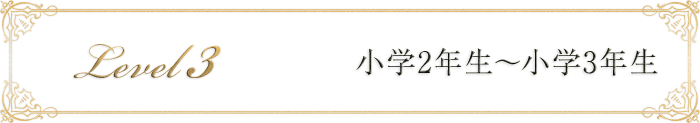 Level 3

小学2年生～小学3年生